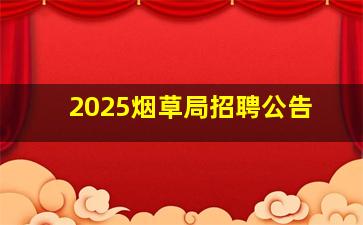 2025烟草局招聘公告